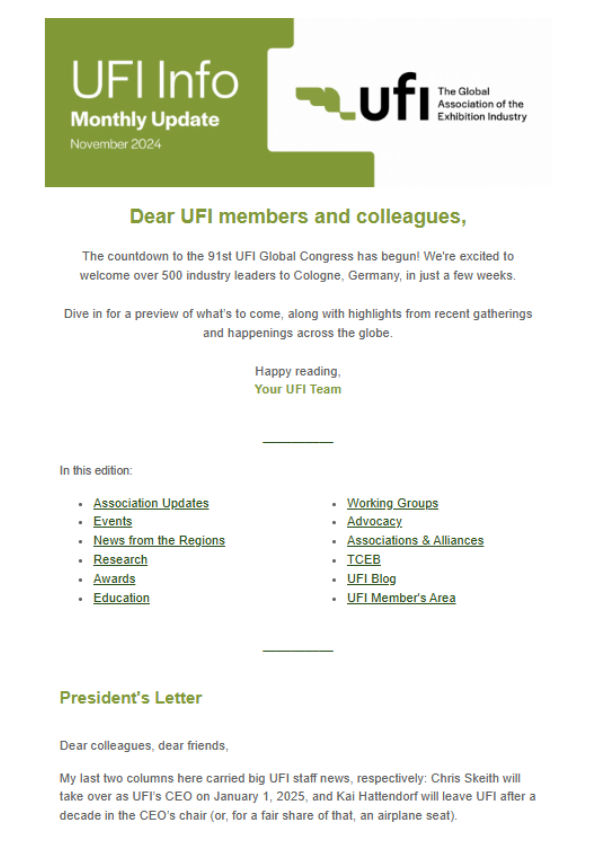 UFI Info
Monthly Update
November 2024

ufi
The Global Association of the Exhibition Industry

Dear UFI members and colleagues,

The countdown to the 91st UFI Global Congress has begun! We're excited to welcome over 500 industry leaders to Cologne, Germany, in just a few weeks.

Dive in for a preview of what's to come, along with highlights from recent gatherings and happenings across the globe.

Happy reading,
Your UFI Team

In this edition:

- Association Updates
- Events
- News from the Regions
- Research
- Awards
- Education

- Working Groups
- Advocacy
- Associations & Alliances
- TCEB
- UFI Blog
- UFI Member's Area

President's Letter

Dear colleagues, dear friends,

My last two columns here carried big UFI staff news, respectively: Chris Skeith will take over as UFI's CEO on January 1, 2025, and Kai Hattendorf will leave UFI after a decade in the CEO's chair (or, for a fair share of that, an airplane seat).